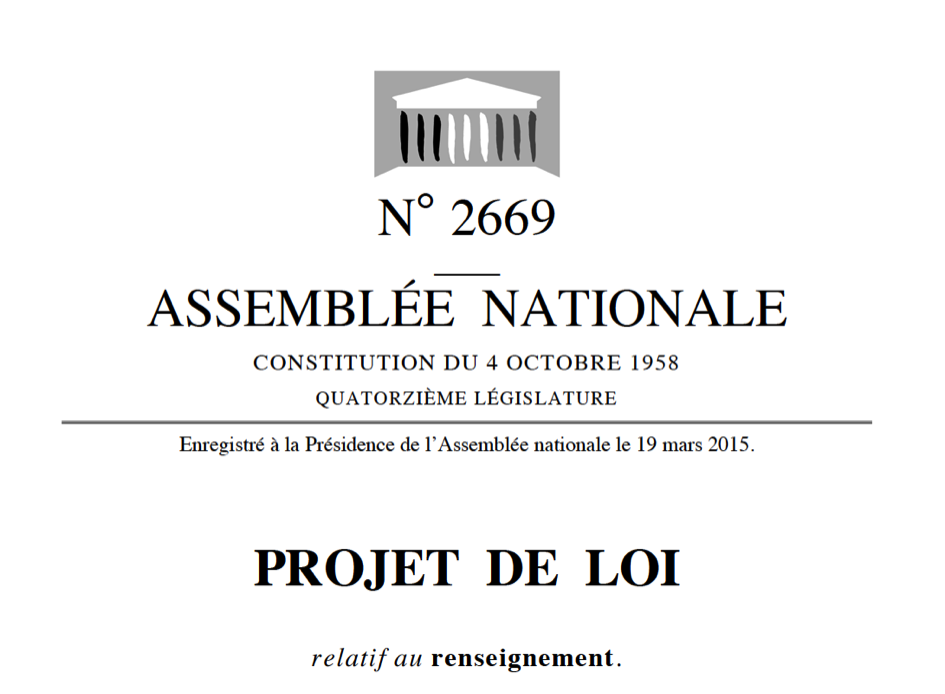 N° 2669

ASSEMBLÉE NATIONALE

CONSTITUTION DU 4 OCTOBRE 1958

QUATORZIÈME LÉGISLATURE

Enregistré à la Présidence de l'Assemblée nationale le 19 mars 2015.

PROJET DE LOI

relatif au renseignement.